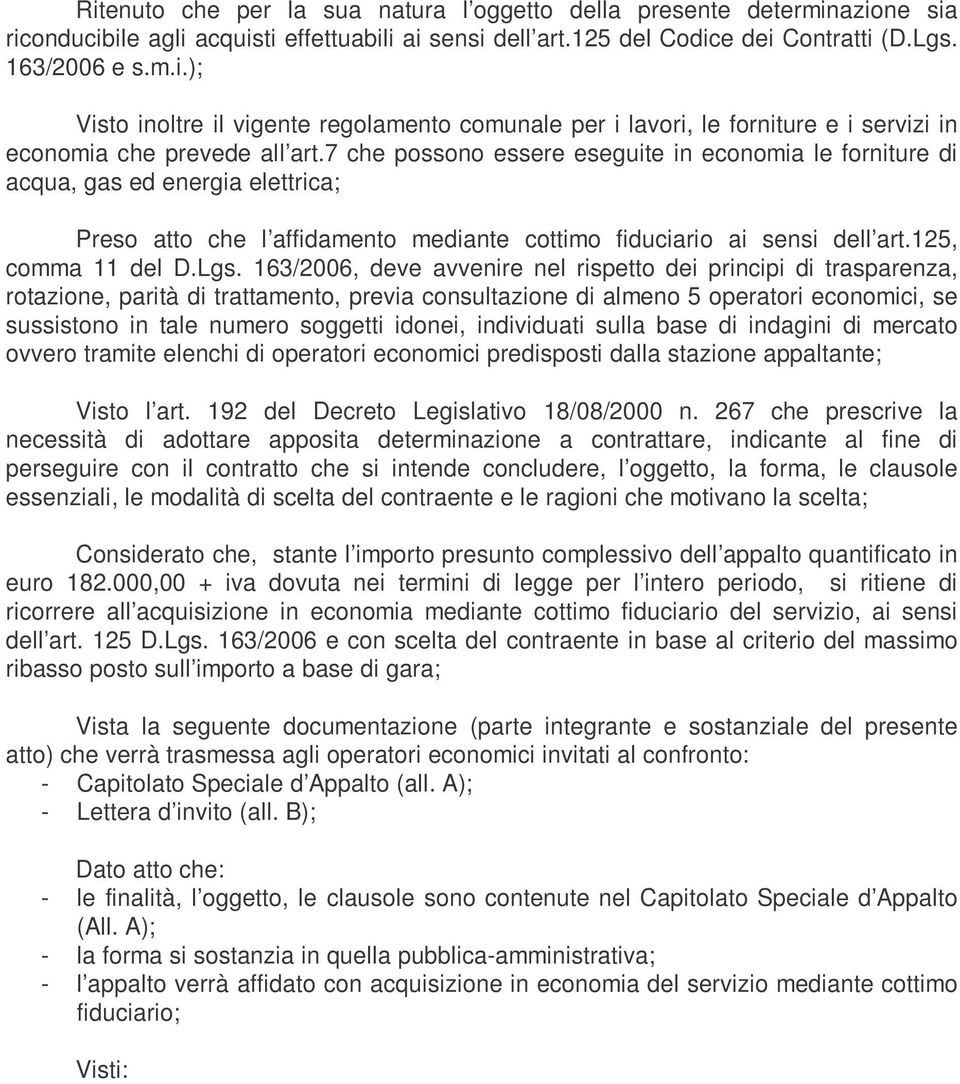 Ritenuto che per la sua natura l'oggetto della presente determinazione sia riconducibile agli acquisti effettuabili ai sensi dell'art.125 del Codice dei Contratti (D.Lgs. 163/2006 e s.m.i.);

Visto inoltre il vigente regolamento comunale per i lavori, le forniture e i servizi in economia che prevede all'art.7 che possono essere eseguite in economia le forniture di acqua, gas ed energia elettrica;

Preso atto che l'affidamento mediante cottimo fiduciario ai sensi dell'art.125, comma 11 del D.Lgs. 163/2006, deve avvenire nel rispetto dei principi di trasparenza, rotazione, parità di trattamento, previa consultazione di almeno 5 operatori economici, se sussistono in tale numero soggetti idonei, individuati sulla base di indagini di mercato ovvero tramite elenchi di operatori economici predisposti dalla stazione appaltante;

Visto l'art. 192 del Decreto Legislativo 18/08/2000 n. 267 che prescrive la necessità di adottare apposita determinazione a contrattare, indicante al fine di perseguire con il contratto che si intende concludere, l'oggetto, la forma, le clausole essenziali, le modalità di scelta del contraente e le ragioni che motivano la scelta;

Considerato che, stante l'importo presunto complessivo dell'appalto quantificato in euro 182.000,00 + iva dovuta nei termini di legge per l'intero periodo, si ritiene di ricorrere all'acquisizione in economia mediante cottimo fiduciario del servizio, ai sensi dell'art. 125 D.Lgs. 163/2006 e con scelta del contraente in base al criterio del massimo ribasso posto sull'importo a base di gara;

Vista la seguente documentazione (parte integrante e sostanziale del presente atto) che verrà trasmessa agli operatori economici invitati al confronto:
- Capitolato Speciale d'Appalto (all. A);
- Lettera d'invito (all. B);

Dato atto che:
- le finalità, l'oggetto, le clausole sono contenute nel Capitolato Speciale d'Appalto (All. A);
- la forma si sostanzia in quella pubblica-amministrativa;
- l'appalto verrà affidato con acquisizione in economia del servizio mediante cottimo fiduciario;

Visti: